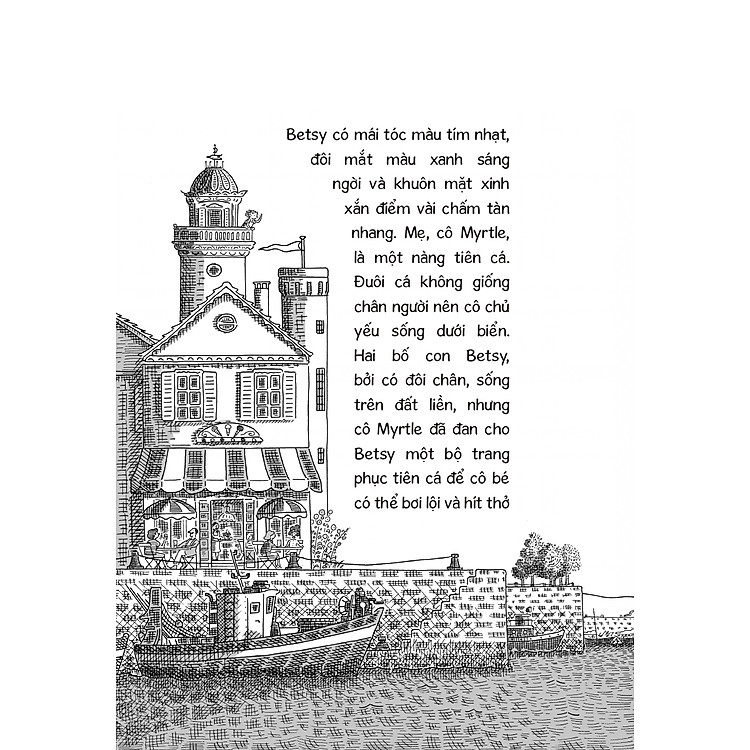 Betsy có mái tóc màu tím nhạt, đôi mắt màu xanh sáng ngời và khuôn mặt xinh xắn điểm vài chấm tàn nhang. Mẹ, cô Myrtle, là một nàng tiên cá. Đuôi cá không giống chân người nên cô chủ yếu sống dưới biển. Hai bố con Betsy, bởi có đôi chân, sống trên đất liền, nhưng cô Myrtle đã đan cho Betsy một bộ trang phục tiên cá để cô bé có thể bơi lội và hít thở